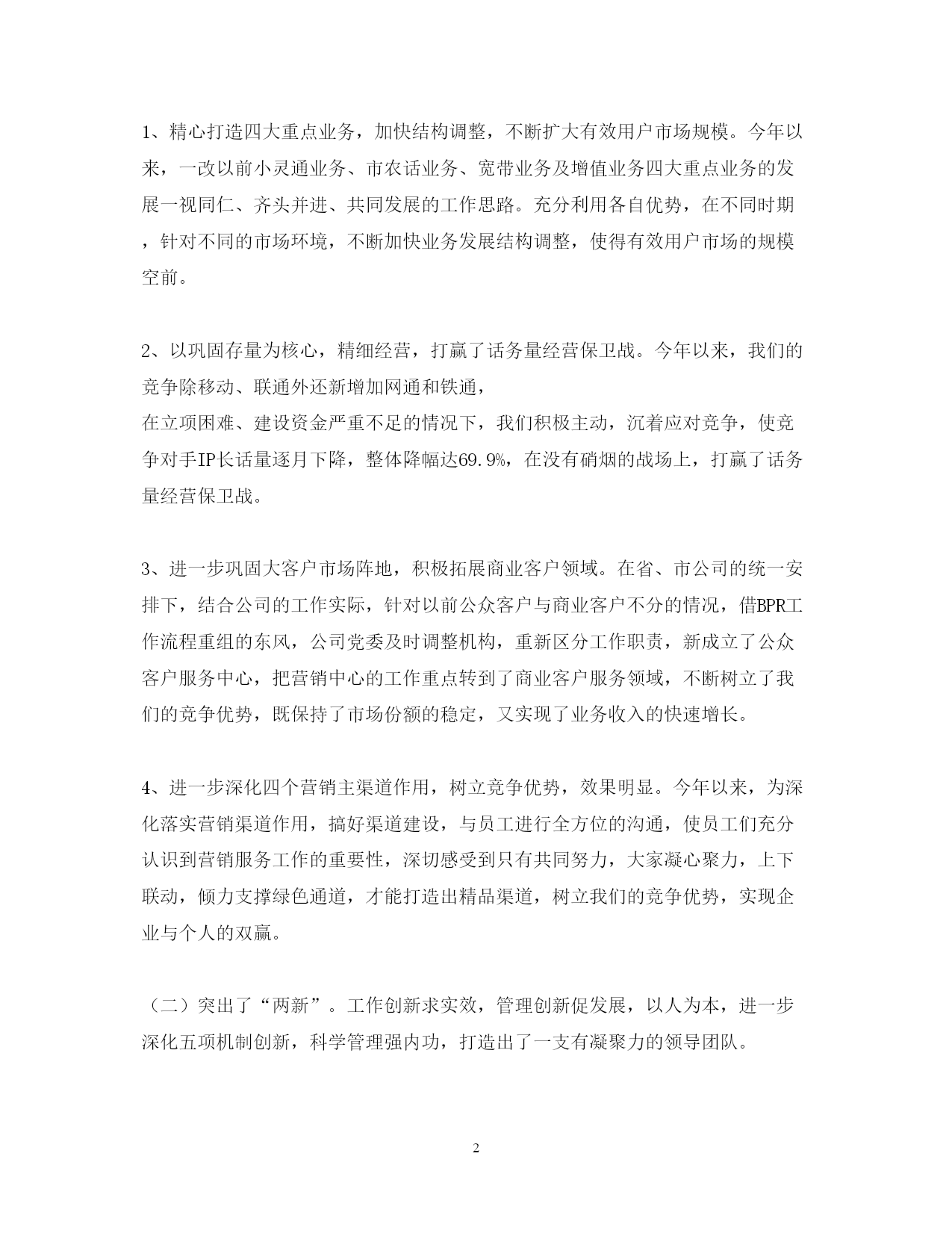 1、精心打造四大重点业务，加快结构调整，不断扩大有效用户市场规模。今年以来，一改以前小灵通业务、市农话业务、宽带业务及增值业务四大重点业务的发展一视同仁、齐头并进、共同发展的工作思路。充分利用各自优势，在不同时期，针对不同的市场环境，不断加快业务发展结构调整，使得有效用户市场的规模空前。

2、以巩固存量为核心，精细经营，打赢了话务量经营保卫战。今年以来，我们的竞争除移动、联通外还新增加网通和铁通，
在立项困难、建设资金严重不足的情况下，我们积极主动，沉着应对竞争，使竞争对手IP长话量逐月下降，整体降幅达69.9%，在没有硝烟的战场上，打赢了话务量经营保卫战。

3、进一步巩固大客户市场阵地，积极拓展商业客户领域。在省、市公司的统一安排下，结合公司的工作实际，针对以前公众客户与商业客户不分的情况，借BPR工作流程重组的东风，公司党委及时调整机构，重新区分工作职责，新成立了公众客户服务中心，把营销中心的工作重点转到了商业客户服务领域，不断树立了我们的竞争优势，既保持了市场份额的稳定，又实现了业务收入的快速增长。

4、进一步深化四个营销主渠道作用，树立竞争优势，效果明显。今年以来，为深化落实营销渠道作用，搞好渠道建设，与员工进行全方位的沟通，使员工们充分认识到营销服务工作的重要性，深切感受到只有共同努力，大家凝心聚力，上下联动，倾力支撑绿色通道，才能打造出精品渠道，树立我们的竞争优势，实现企业与个人的双赢。

（二）突出了“两新”。工作创新求实效，管理创新促发展，以人为本，进一步深化五项机制创新，科学管理强内功，打造出了一支有凝聚力的领导团队。

2